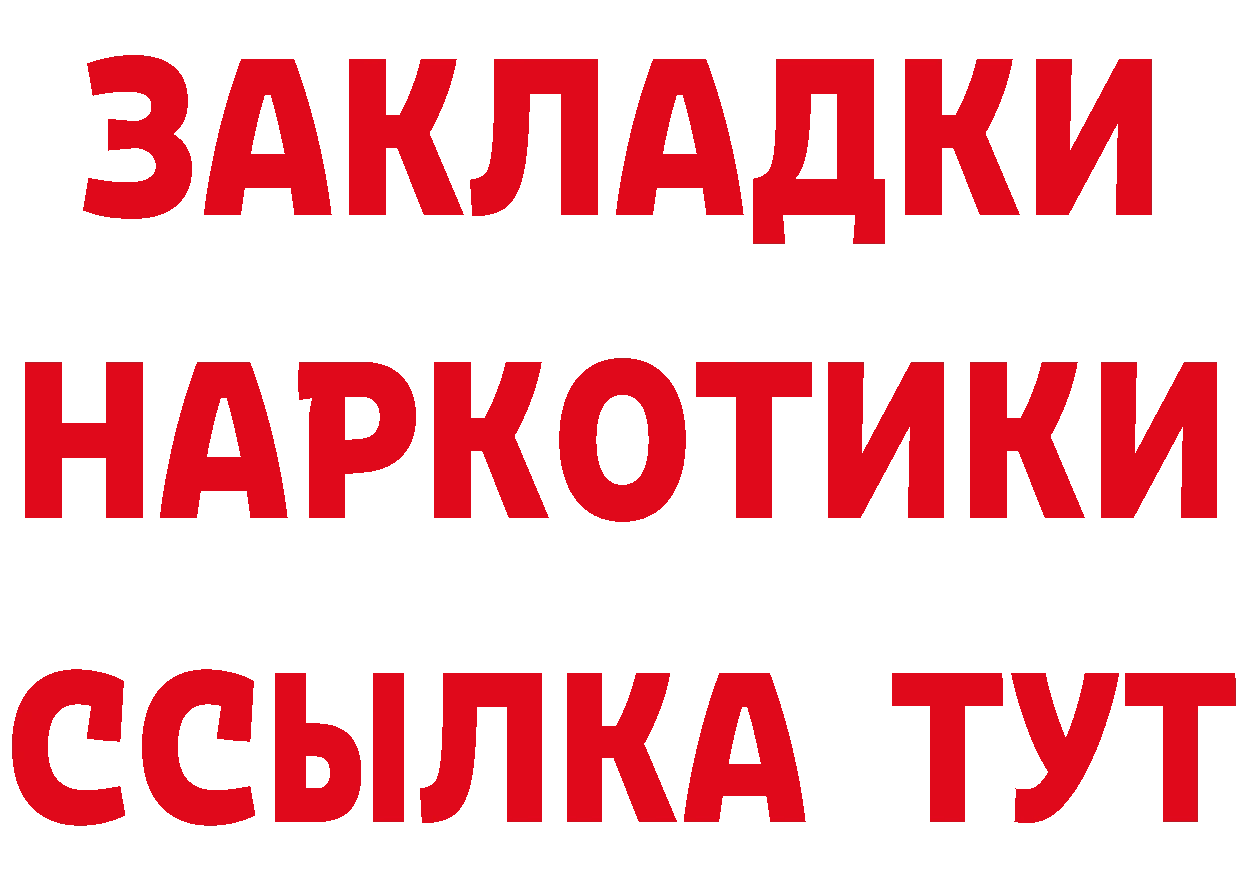 ЗАКЛАДКИ НАРКОТИКИ ССЫЛКА ТУТ